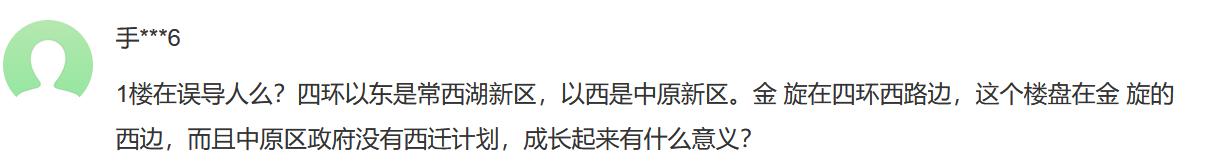 手***6

1楼在误导人么？四环以东是常西湖新区，以西是中原新区。金 旋在四环西路边，这个楼盘在金 旋的西边，而且中原区政府没有西迁计划，成长起来有什么意义？